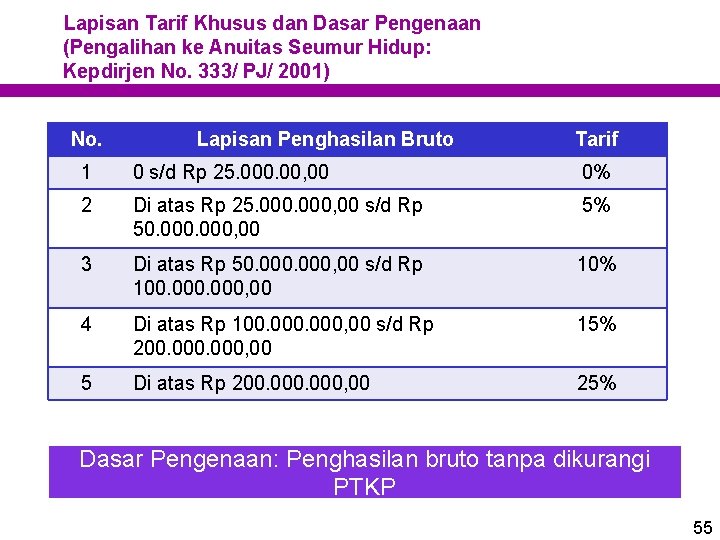 Lapisan Tarif Khusus dan Dasar Pengenaan (Pengalihan ke Anuitas Seumur Hidup: Kepdirjen No. 333/ PJ/ 2001)

| No. | Lapisan Penghasilan Bruto | Tarif |
|---|---|---|
| 1 | 0 s/d Rp 25.000.00,00 | 0% |
| 2 | Di atas Rp 25.000.000,00 s/d Rp 50.000.000,00 | 5% |
| 3 | Di atas Rp 50.000.000,00 s/d Rp 100.000.000,00 | 10% |
| 4 | Di atas Rp 100.000.000,00 s/d Rp 200.000.000,00 | 15% |
| 5 | Di atas Rp 200.000.000,00 | 25% |

Dasar Pengenaan: Penghasilan bruto tanpa dikurangi PTKP

55